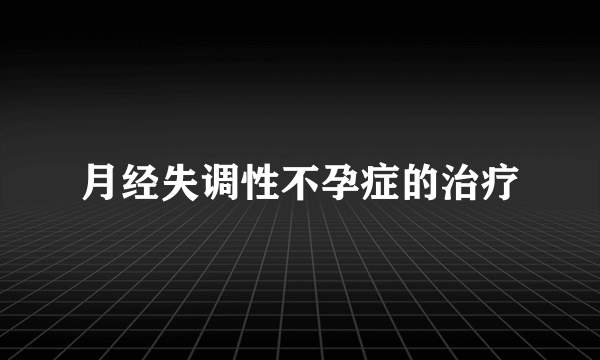 月经失调性不孕症的治疗